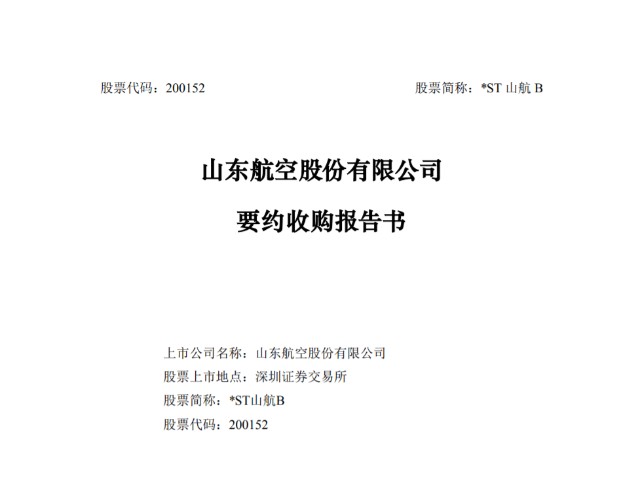 股票代码：200152 股票简称：*ST山航B

山东航空股份有限公司

要约收购报告书

上市公司名称：山东航空股份有限公司
股票上市地点：深圳证券交易所
股票简称：*ST山航B
股票代码：200152